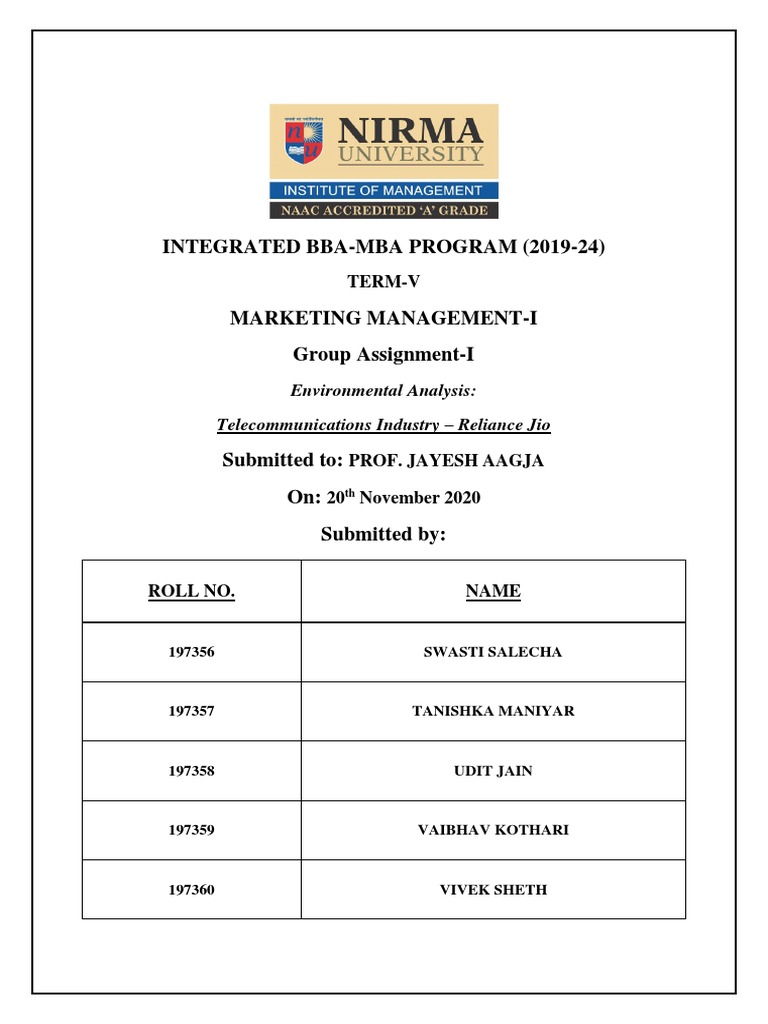 NIRMA UNIVERSITY
INSTITUTE OF MANAGEMENT
NAAC ACCREDITED 'A' GRADE

INTEGRATED BBA-MBA PROGRAM (2019-24)

TERM-V

MARKETING MANAGEMENT-I

Group Assignment-I

Environmental Analysis:

Telecommunications Industry – Reliance Jio

Submitted to: PROF. JAYESH AAGJA

On: 20$^{th}$ November 2020

Submitted by:

| ROLL NO. | NAME |
|---|---|
| 197356 | SWASTI SALECHA |
| 197357 | TANISHKA MANIYAR |
| 197358 | UDIT JAIN |
| 197359 | VAIBHAV KOTHARI |
| 197360 | VIVEK SHETH |